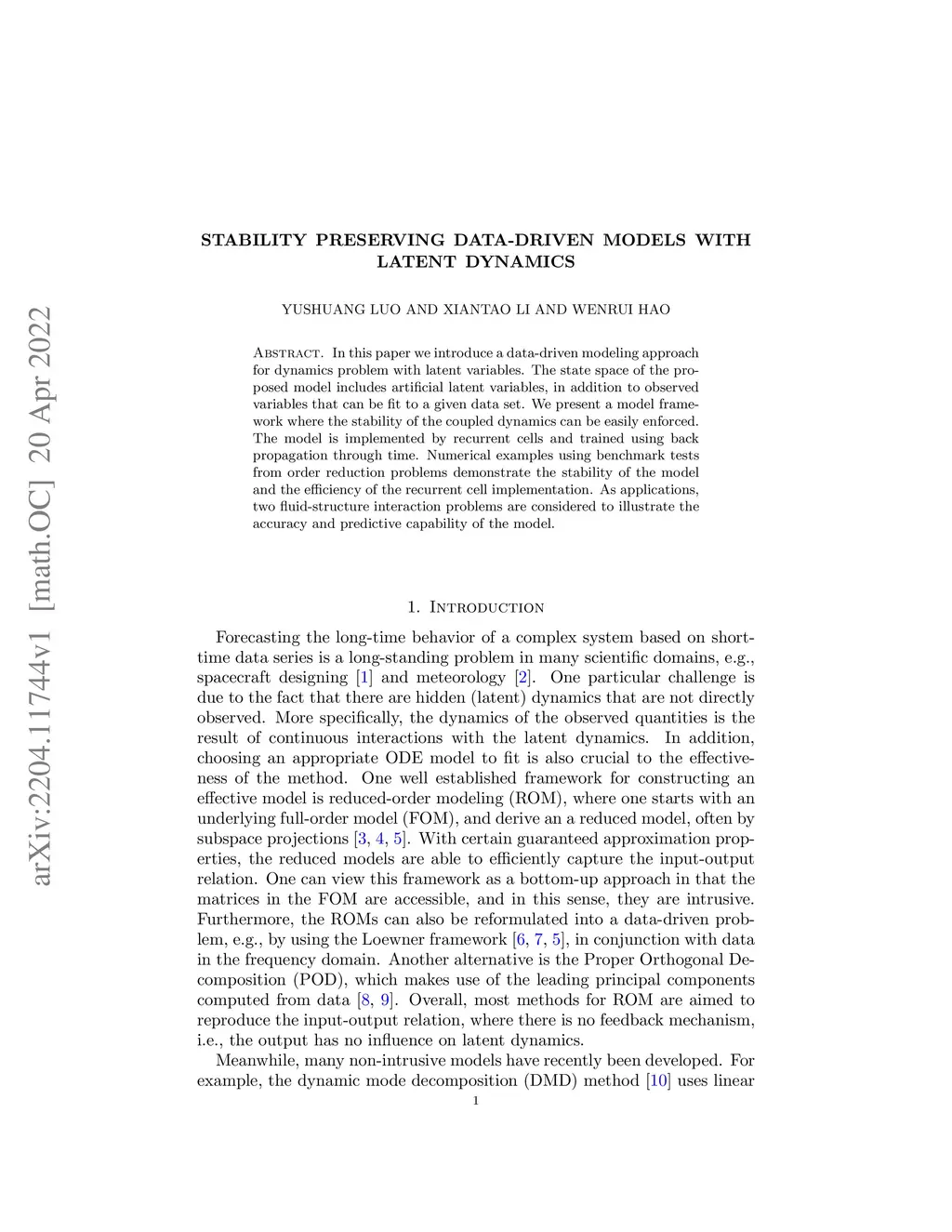 arXiv:2204.11744v1 [math.OC] 20 Apr 2022

STABILITY PRESERVING DATA-DRIVEN MODELS WITH LATENT DYNAMICS

YUSHUANG LUO AND XIANTAO LI AND WENRUI HAO

Abstract. In this paper we introduce a data-driven modeling approach for dynamics problem with latent variables. The state space of the proposed model includes artificial latent variables, in addition to observed variables that can be fit to a given data set. We present a model framework where the stability of the coupled dynamics can be easily enforced. The model is implemented by recurrent cells and trained using back propagation through time. Numerical examples using benchmark tests from order reduction problems demonstrate the stability of the model and the efficiency of the recurrent cell implementation. As applications, two fluid-structure interaction problems are considered to illustrate the accuracy and predictive capability of the model.

1. Introduction

Forecasting the long-time behavior of a complex system based on short-time data series is a long-standing problem in many scientific domains, e.g., spacecraft designing [1] and meteorology [2]. One particular challenge is due to the fact that there are hidden (latent) dynamics that are not directly observed. More specifically, the dynamics of the observed quantities is the result of continuous interactions with the latent dynamics. In addition, choosing an appropriate ODE model to fit is also crucial to the effectiveness of the method. One well established framework for constructing an effective model is reduced-order modeling (ROM), where one starts with an underlying full-order model (FOM), and derive an a reduced model, often by subspace projections [3, 4, 5]. With certain guaranteed approximation properties, the reduced models are able to efficiently capture the input-output relation. One can view this framework as a bottom-up approach in that the matrices in the FOM are accessible, and in this sense, they are intrusive. Furthermore, the ROMs can also be reformulated into a data-driven problem, e.g., by using the Loewner framework [6, 7, 5], in conjunction with data in the frequency domain. Another alternative is the Proper Orthogonal Decomposition (POD), which makes use of the leading principal components computed from data [8, 9]. Overall, most methods for ROM are aimed to reproduce the input-output relation, where there is no feedback mechanism, i.e., the output has no influence on latent dynamics.

Meanwhile, many non-intrusive models have recently been developed. For example, the dynamic mode decomposition (DMD) method [10] uses linear

1